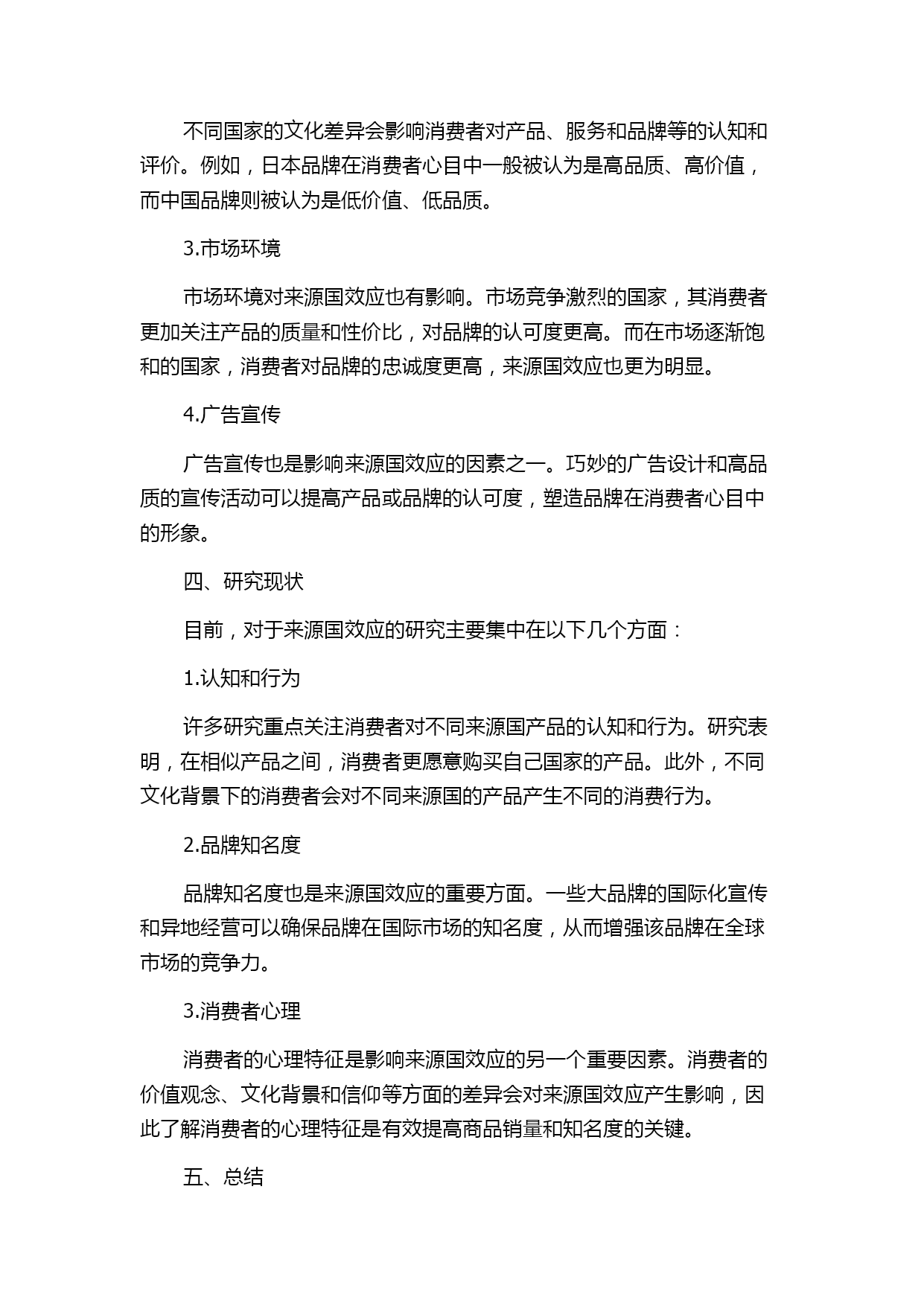 不同国家的文化差异会影响消费者对产品、服务和品牌等的认知和评价。例如，日本品牌在消费者心目中一般被认为是高品质、高价值，而中国品牌则被认为是低价值、低品质。

3.市场环境

市场环境对来源国效应也有影响。市场竞争激烈的国家，其消费者更加关注产品的质量和性价比，对品牌的认可度更高。而在市场逐渐饱和的国家，消费者对品牌的忠诚度更高，来源国效应也更为明显。

4.广告宣传

广告宣传也是影响来源国效应的因素之一。巧妙的广告设计和高品质的宣传活动可以提高产品或品牌的认可度，塑造品牌在消费者心目中的形象。

四、研究现状

目前，对于来源国效应的研究主要集中在以下几个方面：

1.认知和行为

许多研究重点关注消费者对不同来源国产品的认知和行为。研究表明，在相似产品之间，消费者更愿意购买自己国家的产品。此外，不同文化背景下的消费者会对不同来源国的产品产生不同的消费行为。

2.品牌知名度

品牌知名度也是来源国效应的重要方面。一些大品牌的国际化宣传和异地经营可以确保品牌在国际市场的知名度，从而增强该品牌在全球市场的竞争力。

3.消费者心理

消费者的心理特征是影响来源国效应的另一个重要因素。消费者的价值观念、文化背景和信仰等方面的差异会对来源国效应产生影响，因此了解消费者的心理特征是有效提高商品销量和知名度的关键。

五、总结